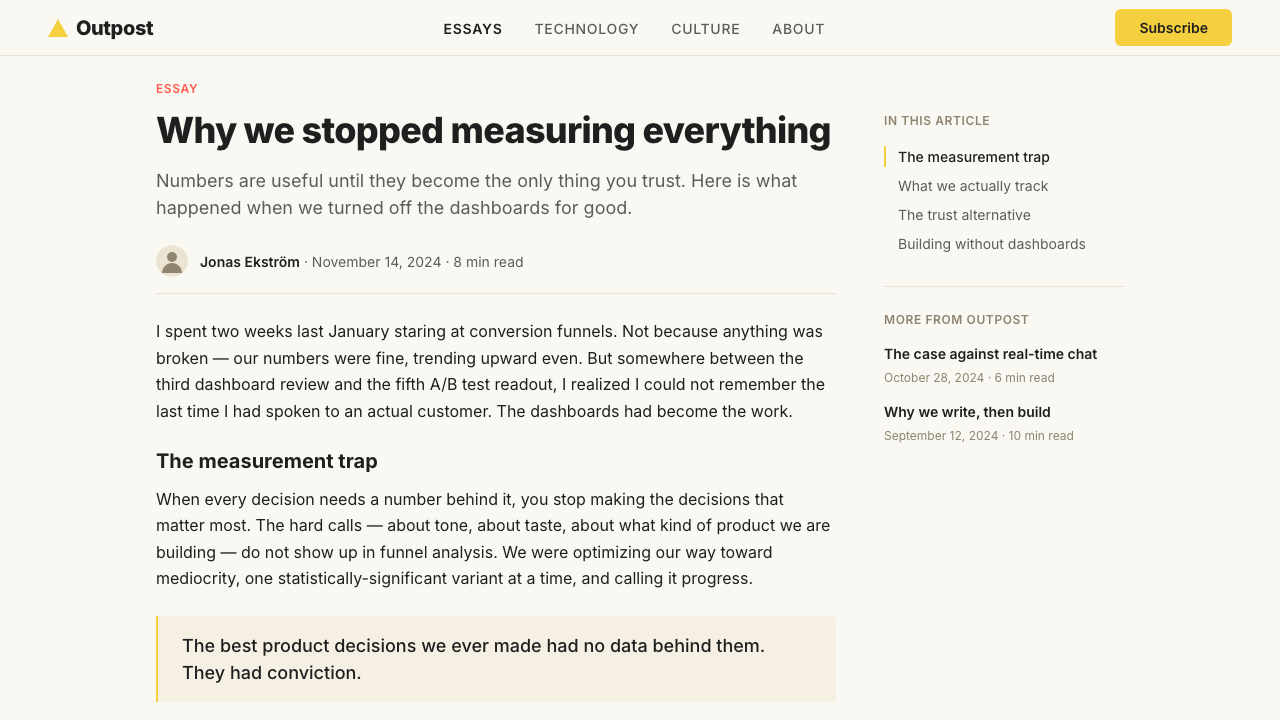 Outpost

ESSAYS TECHNOLOGY CULTURE ABOUT

Subscribe

ESSAY

Why we stopped measuring everything

Numbers are useful until they become the only thing you trust. Here is what happened when we turned off the dashboards for good.

Jonas Ekström · November 14, 2024 · 8 min read

I spent two weeks last January staring at conversion funnels. Not because anything was broken — our numbers were fine, trending upward even. But somewhere between the third dashboard review and the fifth A/B test readout, I realized I could not remember the last time I had spoken to an actual customer. The dashboards had become the work.

The measurement trap

When every decision needs a number behind it, you stop making the decisions that matter most. The hard calls — about tone, about taste, about what kind of product we are building — do not show up in funnel analysis. We were optimizing our way toward mediocrity, one statistically-significant variant at a time, and calling it progress.

The best product decisions we ever made had no data behind them. They had conviction.

IN THIS ARTICLE

The measurement trap

What we actually track

The trust alternative

Building without dashboards

MORE FROM OUTPOST

The case against real-time chat

October 28, 2024 · 6 min read

Why we write, then build

September 12, 2024 · 10 min read